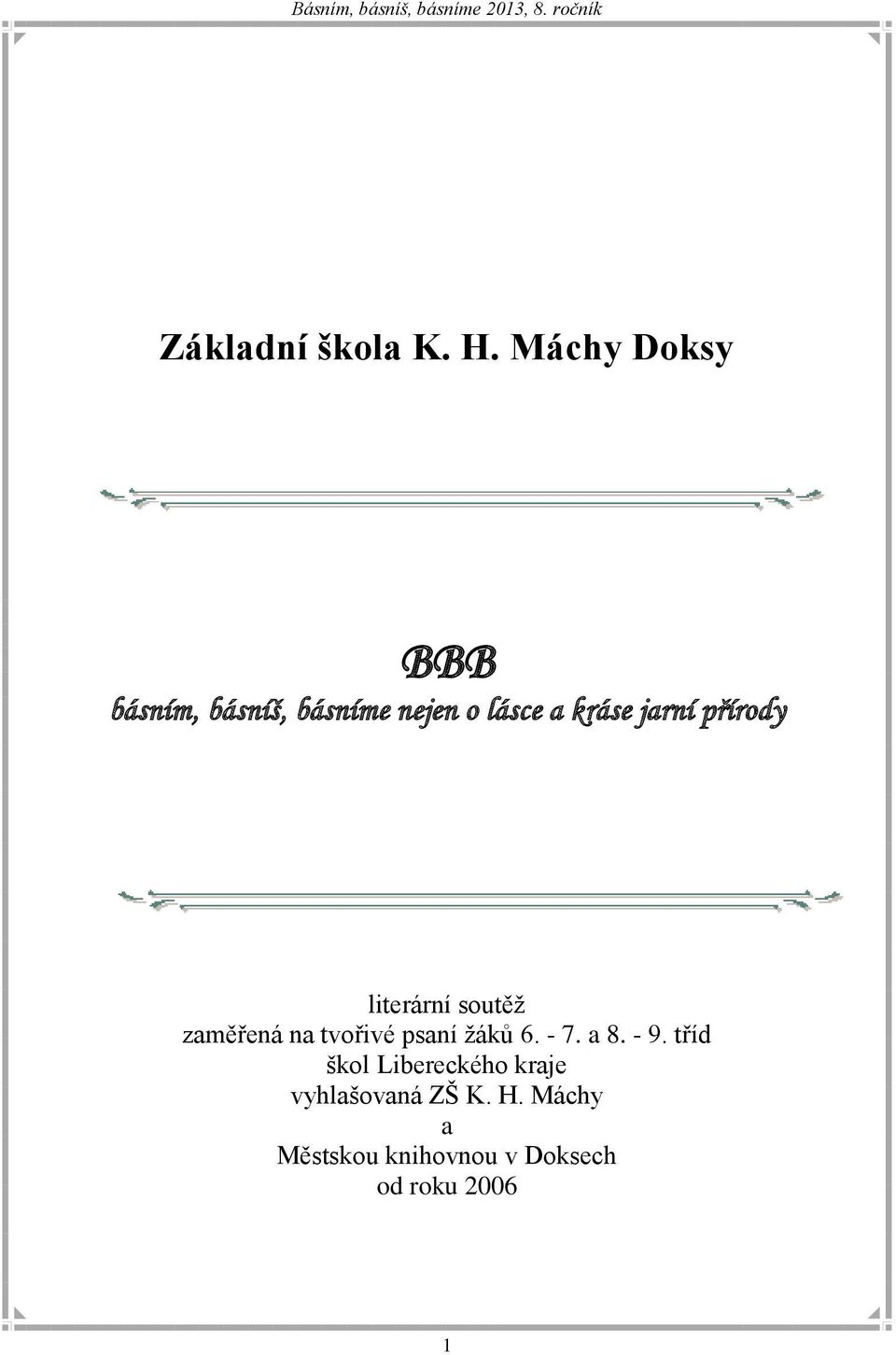 Básním, básníš, básníme 2013, 8. ročník

Základní škola K. H. Máchy Doksy

BBB
básním, básníš, básníme nejen o lásce a kráse jarní přírody

literární soutěž
zaměřená na tvořivé psaní žáků 6. - 7. a 8. - 9. tříd
škol Libereckého kraje
vyhlašovaná ZŠ K. H. Máchy
a
Městskou knihovnou v Doksech
od roku 2006

1